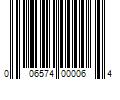 0 06574 00006 4